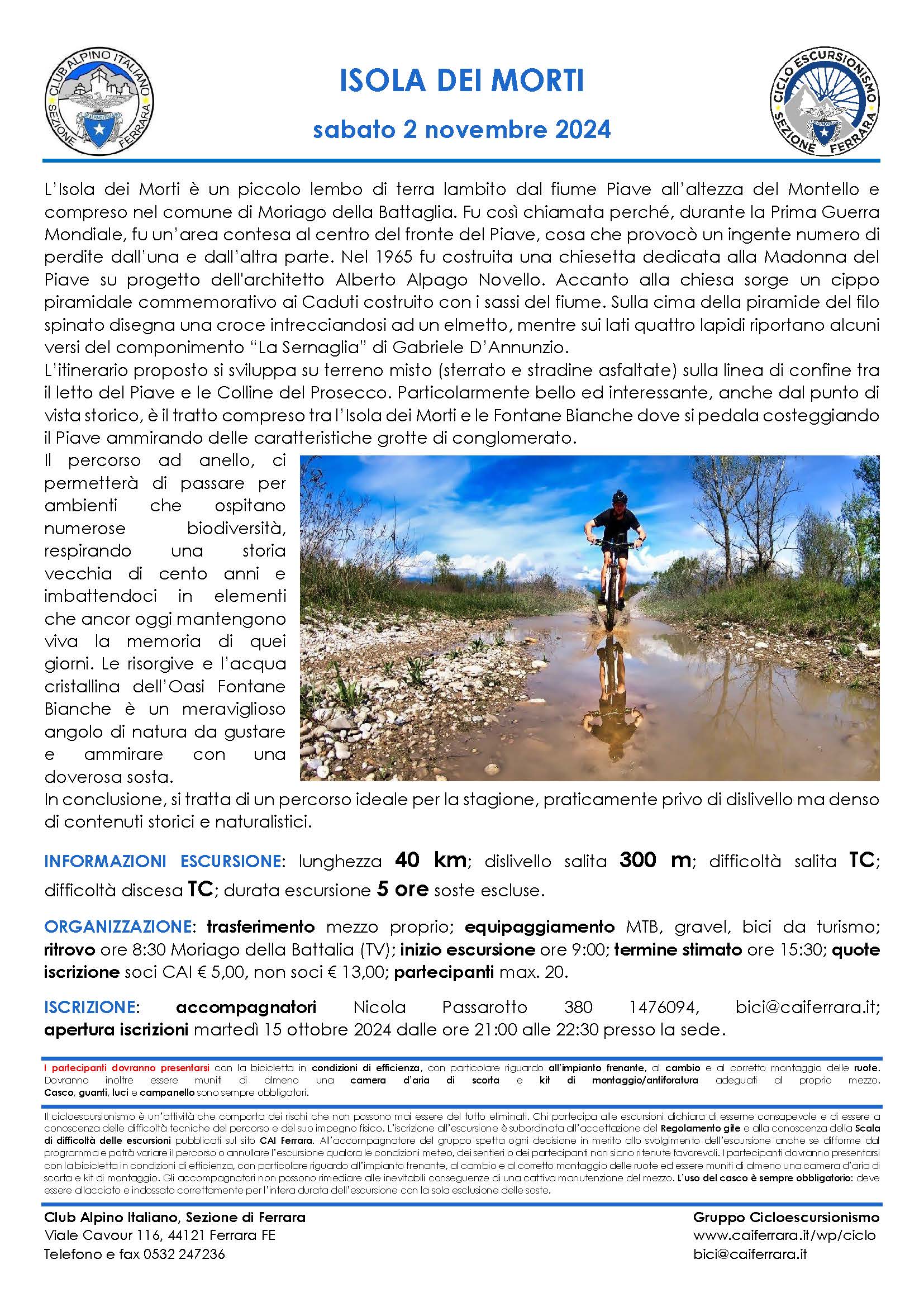 CLUB ALPINO ITALIANO SEZIONE FERRARA

ISOLA DEI MORTI

sabato 2 novembre 2024

CICLO ESCURSIONISMO SEZIONE FERRARA

L'Isola dei Morti è un piccolo lembo di terra lambito dal fiume Piave all'altezza del Montello e compreso nel comune di Moriago della Battaglia. Fu così chiamata perché, durante la Prima Guerra Mondiale, fu un'area contesa al centro del fronte del Piave, cosa che provocò un ingente numero di perdite dall'una e dall'altra parte. Nel 1965 fu costruita una chiesetta dedicata alla Madonna del Piave su progetto dell'architetto Alberto Alpago Novello. Accanto alla chiesa sorge un cippo piramidale commemorativo ai Caduti costruito con i sassi del fiume. Sulla cima della piramide del filo spinato disegna una croce intrecciandosi ad un elmetto, mentre sui lati quattro lapidi riportano alcuni versi del componimento "La Sernaglia" di Gabriele D'Annunzio.
L'itinerario proposto si sviluppa su terreno misto (sterrato e stradine asfaltate) sulla linea di confine tra il letto del Piave e le Colline del Prosecco. Particolarmente bello ed interessante, anche dal punto di vista storico, è il tratto compreso tra l'Isola dei Morti e le Fontane Bianche dove si pedala costeggiando il Piave ammirando delle caratteristiche grotte di conglomerato.
Il percorso ad anello, ci permetterà di passare per ambienti che ospitano numerose biodiversità, respirando una storia vecchia di cento anni e imbattendoci in elementi che ancor oggi mantengono viva la memoria di quei giorni. Le risorgive e l'acqua cristallina dell'Oasi Fontane Bianche è un meraviglioso angolo di natura da gustare e ammirare con una doverosa sosta.
In conclusione, si tratta di un percorso ideale per la stagione, praticamente privo di dislivello ma denso di contenuti storici e naturalistici.

INFORMAZIONI ESCURSIONE: lunghezza 40 km; dislivello salita 300 m; difficoltà salita TC; difficoltà discesa TC; durata escursione 5 ore soste escluse.

ORGANIZZAZIONE: trasferimento mezzo proprio; equipaggiamento MTB, gravel, bici da turismo; ritrovo ore 8:30 Moriago della Battalia (TV); inizio escursione ore 9:00; termine stimato ore 15:30; quote iscrizione soci CAI € 5,00, non soci € 13,00; partecipanti max. 20.

ISCRIZIONE: accompagnatori Nicola Passarotto 380 1476094, bici@caiferrara.it; apertura iscrizioni martedì 15 ottobre 2024 dalle ore 21:00 alle 22:30 presso la sede.

I partecipanti dovranno presentarsi con la bicicletta in condizioni di efficienza, con particolare riguardo all'impianto frenante, al cambio e al corretto montaggio delle ruote. Dovranno inoltre essere muniti di almeno una camera d'aria di scorta e kit di montaggio/antiforatura adeguati al proprio mezzo. Casco, guanti, luci e campanello sono sempre obbligatori.

Il cicloescursionismo è un'attività che comporta dei rischi che non possono mai essere del tutto eliminati. Chi partecipa alle escursioni dichiara di esserne consapevole e di essere a conoscenza delle difficoltà tecniche del percorso e del suo impegno fisico. L'iscrizione all'escursione è subordinata all'accettazione del Regolamento gite e alla conoscenza della Scala di difficoltà delle escursioni pubblicati sul sito CAI Ferrara. All'accompagnatore del gruppo spetta ogni decisione in merito allo svolgimento dell'escursione anche se difforme dal programma e potrà variare il percorso o annullare l'escursione qualora le condizioni meteo, dei sentieri o dei partecipanti non siano ritenute favorevoli. I partecipanti dovranno presentarsi con la bicicletta in condizioni di efficienza, con particolare riguardo all'impianto frenante, al cambio e al corretto montaggio delle ruote ed essere muniti di almeno una camera d'aria di scorta e kit di montaggio. Gli accompagnatori non possono rimediare alle inevitabili conseguenze di una cattiva manutenzione del mezzo. L'uso del casco è sempre obbligatorio: deve essere allacciato e indossato correttamente per l'intera durata dell'escursione con la sola esclusione delle soste.

Club Alpino Italiano, Sezione di Ferrara
Viale Cavour 116, 44121 Ferrara FE
Telefono e fax 0532 247236

Gruppo Cicloescursionismo
www.caiferrara.it/wp/ciclo
bici@caiferrara.it